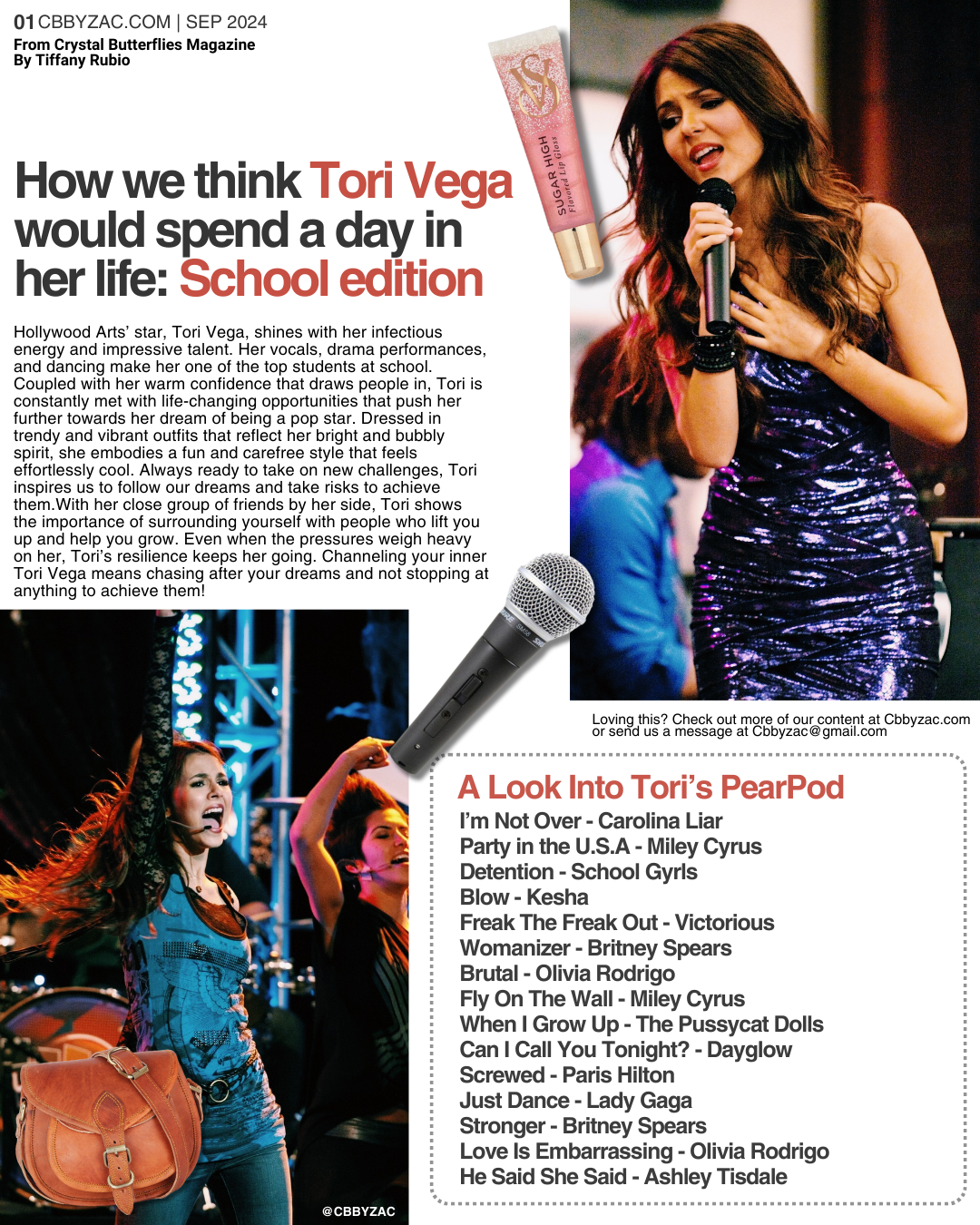 01 CBBYZAC.COM | SEP 2024
From Crystal Butterflies Magazine
By Tiffany Rubio

SUGAR HIGH
Flavored Lip Gloss

How we think Tori Vega would spend a day in her life: School edition

Hollywood Arts' star, Tori Vega, shines with her infectious energy and impressive talent. Her vocals, drama performances, and dancing make her one of the top students at school. Coupled with her warm confidence that draws people in, Tori is constantly met with life-changing opportunities that push her further towards her dream of being a pop star. Dressed in trendy and vibrant outfits that reflect her bright and bubbly spirit, she embodies a fun and carefree style that feels effortlessly cool. Always ready to take on new challenges, Tori inspires us to follow our dreams and take risks to achieve them.With her close group of friends by her side, Tori shows the importance of surrounding yourself with people who lift you up and help you grow. Even when the pressures weigh heavy on her, Tori's resilience keeps her going. Channeling your inner Tori Vega means chasing after your dreams and not stopping at anything to achieve them!

Loving this? Check out more of our content at Cbbyzac.com or send us a message at Cbbyzac@gmail.com

A Look Into Tori's PearPod
I'm Not Over - Carolina Liar
Party in the U.S.A - Miley Cyrus
Detention - School Gyrls
Blow - Kesha
Freak The Freak Out - Victorious
Womanizer - Britney Spears
Brutal - Olivia Rodrigo
Fly On The Wall - Miley Cyrus
When I Grow Up - The Pussycat Dolls
Can I Call You Tonight? - Dayglow
Screwed - Paris Hilton
Just Dance - Lady Gaga
Stronger - Britney Spears
Love Is Embarrassing - Olivia Rodrigo
He Said She Said - Ashley Tisdale

@CBBYZAC